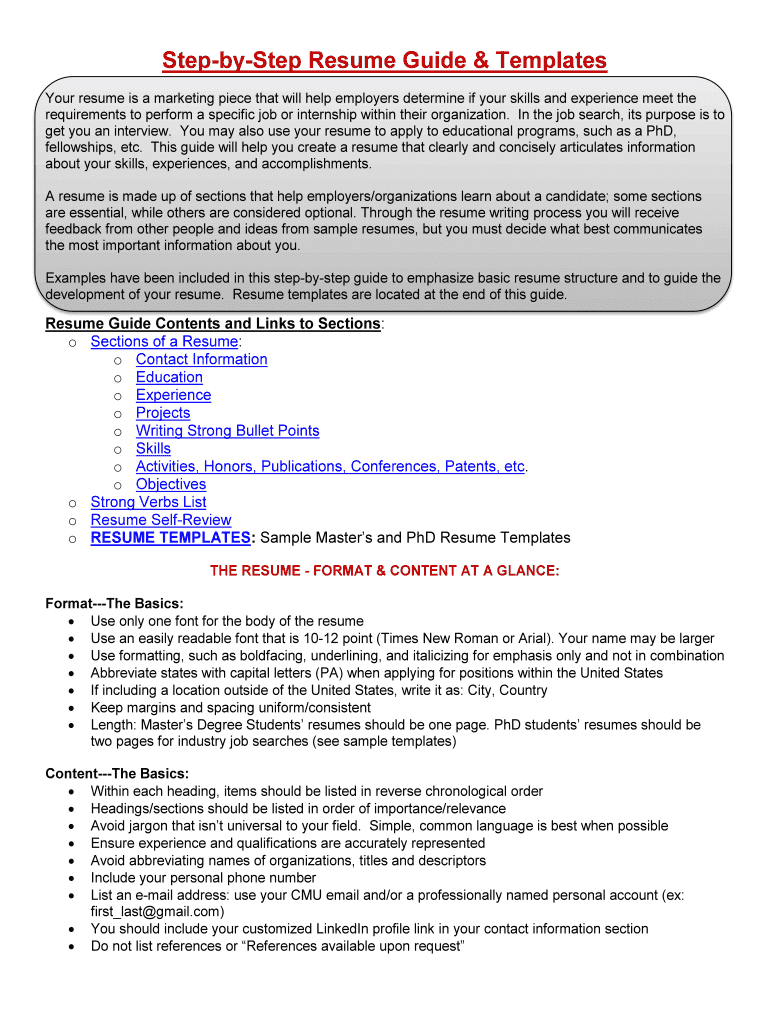 Step-by-Step Resume Guide & Templates

Your resume is a marketing piece that will help employers determine if your skills and experience meet the requirements to perform a specific job or internship within their organization. In the job search, its purpose is to get you an interview. You may also use your resume to apply to educational programs, such as a PhD, fellowships, etc. This guide will help you create a resume that clearly and concisely articulates information about your skills, experiences, and accomplishments.

A resume is made up of sections that help employers/organizations learn about a candidate; some sections are essential, while others are considered optional. Through the resume writing process you will receive feedback from other people and ideas from sample resumes, but you must decide what best communicates the most important information about you.

Examples have been included in this step-by-step guide to emphasize basic resume structure and to guide the development of your resume. Resume templates are located at the end of this guide.

Resume Guide Contents and Links to Sections:
o Sections of a Resume:
o Contact Information
o Education
o Experience
o Projects
o Writing Strong Bullet Points
o Skills
o Activities, Honors, Publications, Conferences, Patents, etc.
o Objectives
o Strong Verbs List
o Resume Self-Review
o RESUME TEMPLATES: Sample Master's and PhD Resume Templates

THE RESUME - FORMAT & CONTENT AT A GLANCE:

Format---The Basics:
• Use only one font for the body of the resume
• Use an easily readable font that is 10-12 point (Times New Roman or Arial). Your name may be larger
• Use formatting, such as boldfacing, underlining, and italicizing for emphasis only and not in combination
• Abbreviate states with capital letters (PA) when applying for positions within the United States
• If including a location outside of the United States, write it as: City, Country
• Keep margins and spacing uniform/consistent
• Length: Master's Degree Students' resumes should be one page. PhD students' resumes should be two pages for industry job searches (see sample templates)

Content---The Basics:
• Within each heading, items should be listed in reverse chronological order
• Headings/sections should be listed in order of importance/relevance
• Avoid jargon that isn't universal to your field. Simple, common language is best when possible
• Ensure experience and qualifications are accurately represented
• Avoid abbreviating names of organizations, titles and descriptors
• Include your personal phone number
• List an e-mail address: use your CMU email and/or a professionally named personal account (ex: first_last@gmail.com)
• You should include your customized LinkedIn profile link in your contact information section
• Do not list references or "References available upon request"